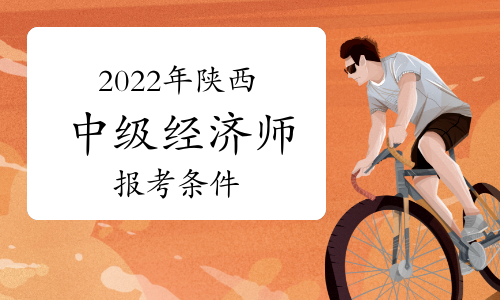 2022年陕西
中级经济师
报考条件